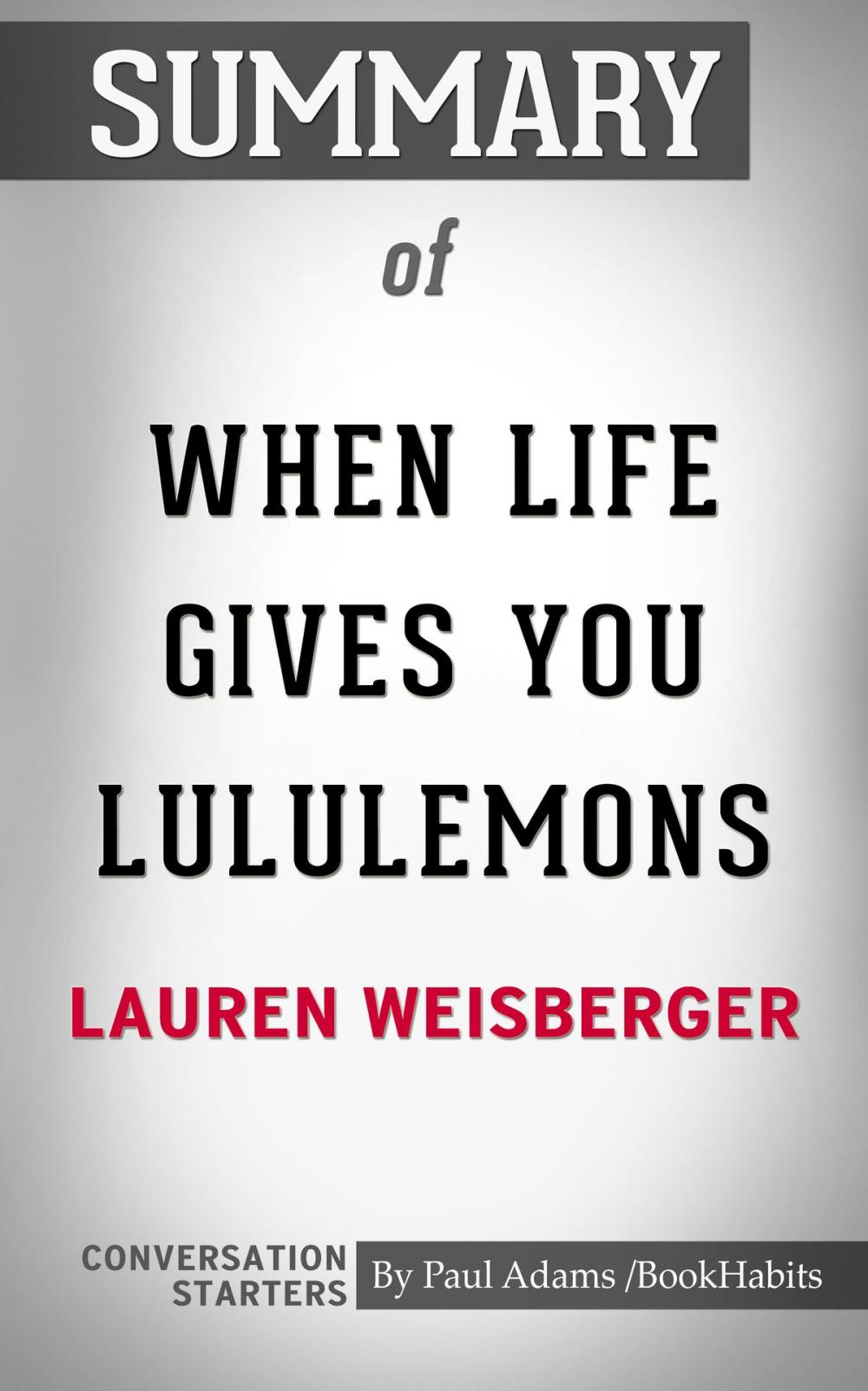 SUMMARY

of

WHEN LIFE GIVES YOU LULULEMONS

LAUREN WEISBERGER

CONVERSATION STARTERS

By Paul Adams /BookHabits